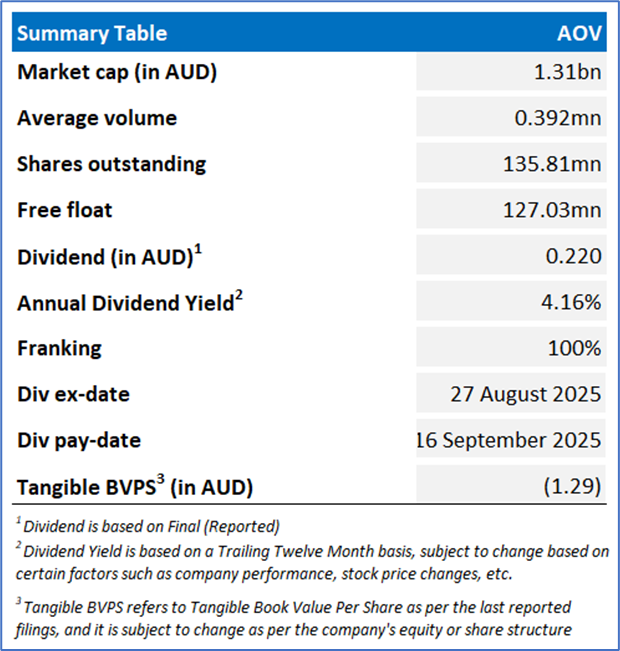 | Summary Table | AOV |
|---|---|
| Market cap (in AUD) | 1.31bn |
| Average volume | 0.392mn |
| Shares outstanding | 135.81mn |
| Free float | 127.03mn |
| Dividend (in AUD)$^1$ | 0.220 |
| Annual Dividend Yield$^2$ | 4.16% |
| Franking | 100% |
| Div ex-date | 27 August 2025 |
| Div pay-date | 16 September 2025 |
| Tangible BVPS$^3$ (in AUD) | (1.29) |

$^1$ Dividend is based on Final (Reported)

$^2$ Dividend Yield is based on a Trailing Twelve Month basis, subject to change based on certain factors such as company performance, stock price changes, etc.

$^3$ Tangible BVPS refers to Tangible Book Value Per Share as per the last reported filings, and it is subject to change as per the company's equity or share structure